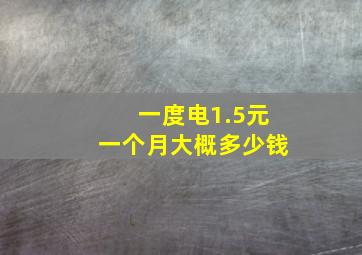 一度电1.5元
一个月大概多少钱